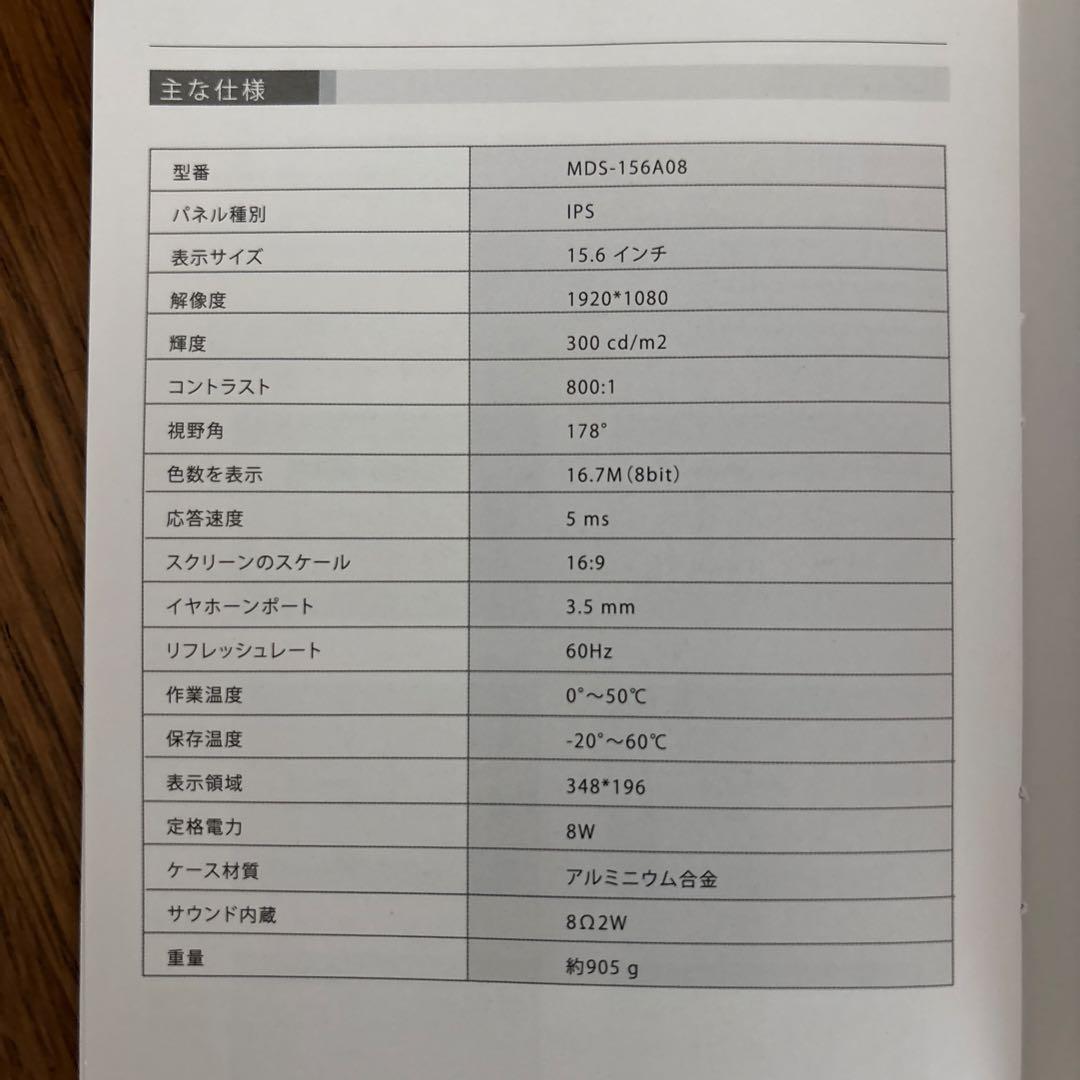 主な仕様

| 型番 | MDS-156A08 |
|---|---|
| パネル種別 | IPS |
| 表示サイズ | 15.6 インチ |
| 解像度 | 1920*1080 |
| 輝度 | 300 cd/m2 |
| コントラスト | 800:1 |
| 視野角 | 178° |
| 色数を表示 | 16.7M(8bit) |
| 応答速度 | 5 ms |
| スクリーンのスケール | 16:9 |
| イヤホーンポート | 3.5 mm |
| リフレッシュレート | 60Hz |
| 作業温度 | 0°~50℃ |
| 保存温度 | -20°~60℃ |
| 表示領域 | 348*196 |
| 定格電力 | 8W |
| ケース材質 | アルミニウム合金 |
| サウンド内蔵 | 8Ω2W |
| 重量 | 約905 g |